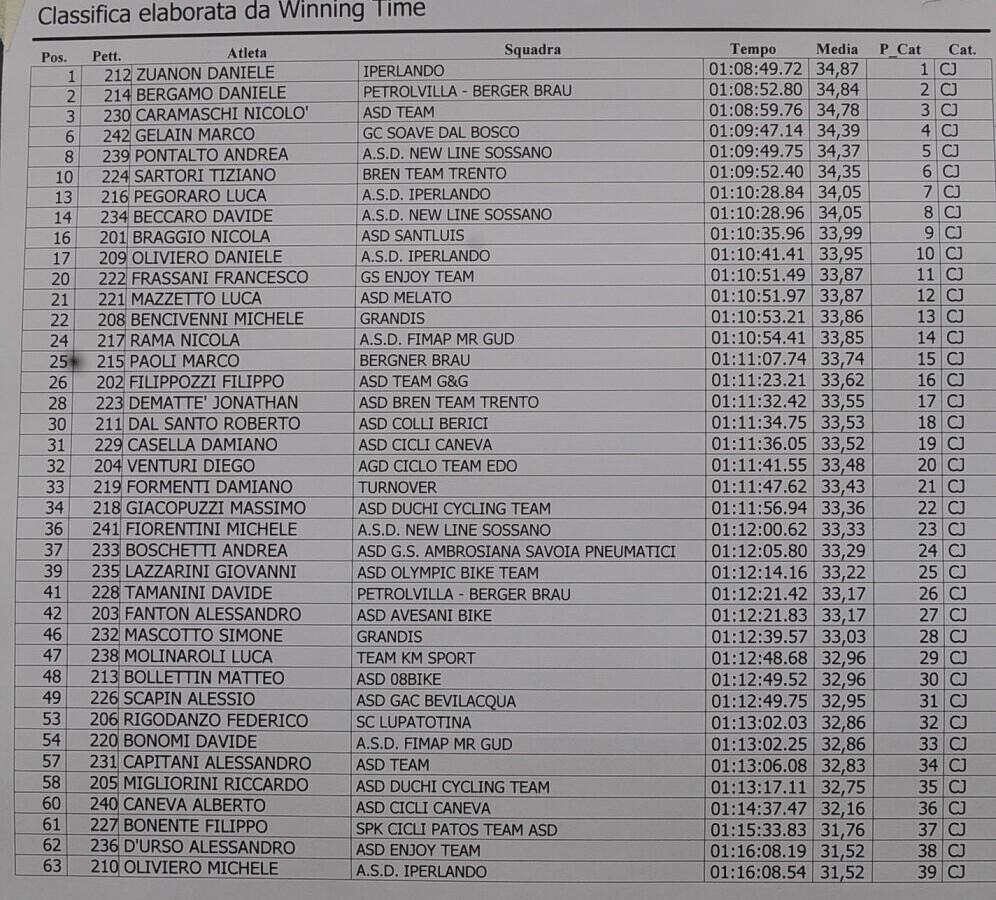 Classifica elaborata da Winning Time

| Pos. | Pett. | Atleta | Squadra | Tempo | Media | P_Cat | Cat. |
|---|---|---|---|---|---|---|---|
| 1 | 212 | ZUANON DANIELE | IPERLANDO | 01:08:49.72 | 34,87 | 1 | CJ |
| 2 | 214 | BERGAMO DANIELE | PETROLVILLA - BERGER BRAU | 01:08:52.80 | 34,84 | 2 | CJ |
| 3 | 230 | CARAMASCHI NICOLO' | ASD TEAM | 01:08:59.76 | 34,78 | 3 | CJ |
| 6 | 242 | GELAIN MARCO | GC SOAVE DAL BOSCO | 01:09:47.14 | 34,39 | 4 | CJ |
| 8 | 239 | PONTALTO ANDREA | A.S.D. NEW LINE SOSSANO | 01:09:49.75 | 34,37 | 5 | CJ |
| 10 | 224 | SARTORI TIZIANO | BREN TEAM TRENTO | 01:09:52.40 | 34,35 | 6 | CJ |
| 13 | 216 | PEGORARO LUCA | A.S.D. IPERLANDO | 01:10:28.84 | 34,05 | 7 | CJ |
| 14 | 234 | BECCARO DAVIDE | A.S.D. NEW LINE SOSSANO | 01:10:28.96 | 34,05 | 8 | CJ |
| 16 | 201 | BRAGGIO NICOLA | ASD SANTLUIS | 01:10:35.96 | 33,99 | 9 | CJ |
| 17 | 209 | OLIVIERO DANIELE | A.S.D. IPERLANDO | 01:10:41.41 | 33,95 | 10 | CJ |
| 20 | 222 | FRASSANI FRANCESCO | GS ENJOY TEAM | 01:10:51.49 | 33,87 | 11 | CJ |
| 21 | 221 | MAZZETTO LUCA | ASD MELATO | 01:10:51.97 | 33,87 | 12 | CJ |
| 22 | 208 | BENCIVENNI MICHELE | GRANDIS | 01:10:53.21 | 33,86 | 13 | CJ |
| 24 | 217 | RAMA NICOLA | A.S.D. FIMAP MR GUD | 01:10:54.41 | 33,85 | 14 | CJ |
| 25 | 215 | PAOLI MARCO | BERGNER BRAU | 01:11:07.74 | 33,74 | 15 | CJ |
| 26 | 202 | FILIPPOZZI FILIPPO | ASD TEAM G&G | 01:11:23.21 | 33,62 | 16 | CJ |
| 28 | 223 | DEMATTE' JONATHAN | ASD BREN TEAM TRENTO | 01:11:32.42 | 33,55 | 17 | CJ |
| 30 | 211 | DAL SANTO ROBERTO | ASD COLLI BERICI | 01:11:34.75 | 33,53 | 18 | CJ |
| 31 | 229 | CASELLA DAMIANO | ASD CICLI CANEVA | 01:11:36.05 | 33,52 | 19 | CJ |
| 32 | 204 | VENTURI DIEGO | AGD CICLO TEAM EDO | 01:11:41.55 | 33,48 | 20 | CJ |
| 33 | 219 | FORMENTI DAMIANO | TURNOVER | 01:11:47.62 | 33,43 | 21 | CJ |
| 34 | 218 | GIACOPUZZI MASSIMO | ASD DUCHI CYCLING TEAM | 01:11:56.94 | 33,36 | 22 | CJ |
| 36 | 241 | FIORENTINI MICHELE | A.S.D. NEW LINE SOSSANO | 01:12:00.62 | 33,33 | 23 | CJ |
| 37 | 233 | BOSCHETTI ANDREA | ASD G.S. AMBROSIANA SAVOIA PNEUMATICI | 01:12:05.80 | 33,29 | 24 | CJ |
| 39 | 235 | LAZZARINI GIOVANNI | ASD OLYMPIC BIKE TEAM | 01:12:14.16 | 33,22 | 25 | CJ |
| 41 | 228 | TAMANINI DAVIDE | PETROLVILLA - BERGER BRAU | 01:12:21.42 | 33,17 | 26 | CJ |
| 42 | 203 | FANTON ALESSANDRO | ASD AVESANI BIKE | 01:12:21.83 | 33,17 | 27 | CJ |
| 46 | 232 | MASCOTTO SIMONE | GRANDIS | 01:12:39.57 | 33,03 | 28 | CJ |
| 47 | 238 | MOLINAROLI LUCA | TEAM KM SPORT | 01:12:48.68 | 32,96 | 29 | CJ |
| 48 | 213 | BOLLETTIN MATTEO | ASD 08BIKE | 01:12:49.52 | 32,96 | 30 | CJ |
| 49 | 226 | SCAPIN ALESSIO | ASD GAC BEVILACQUA | 01:12:49.75 | 32,95 | 31 | CJ |
| 53 | 206 | RIGODANZO FEDERICO | SC LUPATOTINA | 01:13:02.03 | 32,86 | 32 | CJ |
| 54 | 220 | BONOMI DAVIDE | A.S.D. FIMAP MR GUD | 01:13:02.25 | 32,86 | 33 | CJ |
| 57 | 231 | CAPITANI ALESSANDRO | ASD TEAM | 01:13:06.08 | 32,83 | 34 | CJ |
| 58 | 205 | MIGLIORINI RICCARDO | ASD DUCHI CYCLING TEAM | 01:13:17.11 | 32,75 | 35 | CJ |
| 60 | 240 | CANEVA ALBERTO | ASD CICLI CANEVA | 01:14:37.47 | 32,16 | 36 | CJ |
| 61 | 227 | BONENTE FILIPPO | SPK CICLI PATOS TEAM ASD | 01:15:33.83 | 31,76 | 37 | CJ |
| 62 | 236 | D'URSO ALESSANDRO | ASD ENJOY TEAM | 01:16:08.19 | 31,52 | 38 | CJ |
| 63 | 210 | OLIVIERO MICHELE | A.S.D. IPERLANDO | 01:16:08.54 | 31,52 | 39 | CJ |